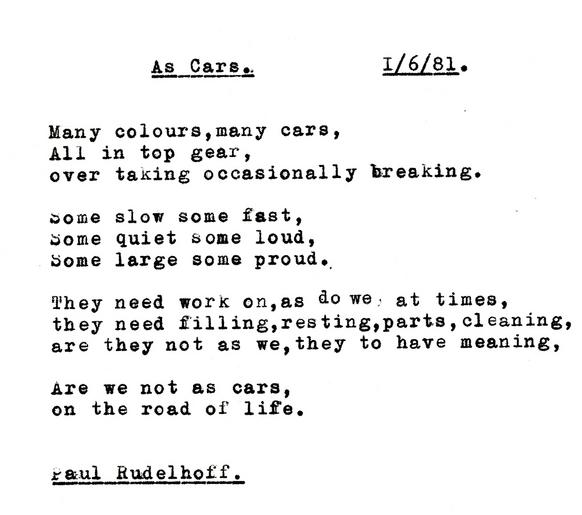 As Cars.    I/6/81.

Many colours,many cars,
All in top gear,
over taking occasionally breaking.

Some slow some fast,
Some quiet some loud,
Some large some proud.

They need work on,as do we at times,
they need filling,resting,parts,cleaning,
are they not as we,they to have meaning,

Are we not as cars,
on the road of life.

Paul Rudelhoff.